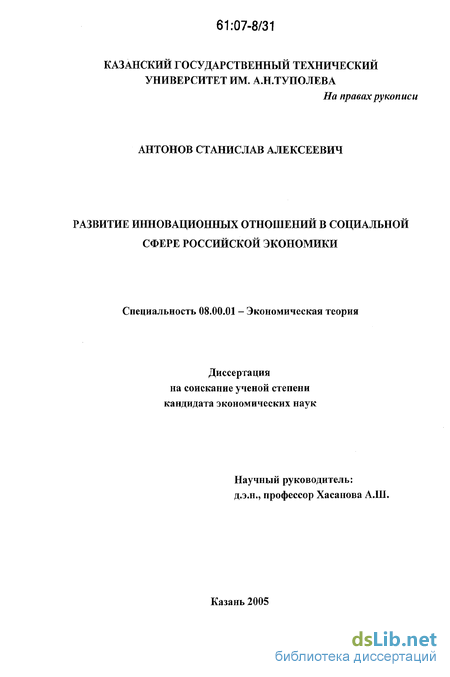 61:07-8/31

КАЗАНСКИЙ ГОСУДАРСТВЕННЫЙ ТЕХНИЧЕСКИЙ УНИВЕРСИТЕТ ИМ. А.Н.ТУПОЛЕВА

На правах рукописи

АНТОНОВ СТАНИСЛАВ АЛЕКСЕЕВИЧ

РАЗВИТИЕ ИННОВАЦИОННЫХ ОТНОШЕНИЙ В СОЦИАЛЬНОЙ СФЕРЕ РОССИЙСКОЙ ЭКОНОМИКИ

Специальность 08.00.01 – Экономическая теория

Диссертация
на соискание ученой степени
кандидата экономических наук

Научный руководитель:
д.э.н., профессор Хасанова А.Ш.

Казань 2005

dsLib.net
библиотека диссертаций